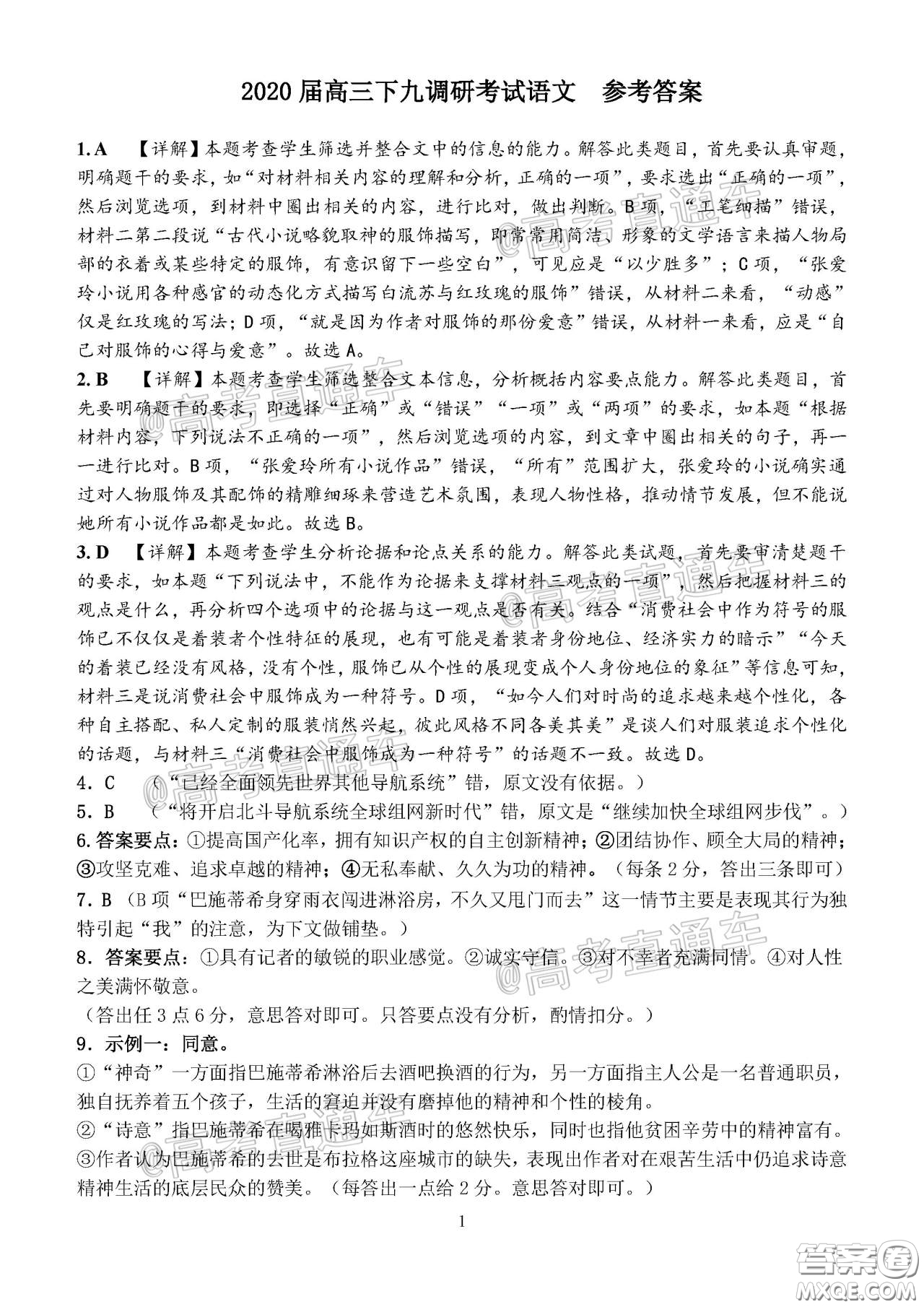 2020 届高三下九调研考试语文　参考答案

1. A　【详解】本题考查学生筛选并整合文中的信息的能力。解答此类题目，首先要认真审题，明确题干的要求，如“对材料相关内容的理解和分析，正确的一项”，要求选出“正确的一项”，然后浏览选项，到材料中圈出相关的内容，进行比对，做出判断。B 项，“工笔细描”错误，材料二第二段说“古代小说略貌取神的服饰描写，即常常用简洁、形象的文学语言来描人物局部的衣着或某些特定的服饰，有意识留下一些空白”，可见应是“以少胜多”；C 项，“张爱玲小说用各种感官的动态化方式描写白流苏与红玫瑰的服饰”错误，从材料二来看，“动感”仅是红玫瑰的写法；D 项，“就是因为作者对服饰的那份爱意”错误，从材料一来看，应是“自己对服饰的心得与爱意”。故选 A。

2. B　【详解】本题考查学生筛选整合文本信息，分析概括内容要点能力。解答此类题目，首先要明确题干的要求，即选择“正确”或“错误”“一项”或“两项”的要求，如本题“根据材料内容，下列说法不正确的一项”，然后浏览选项的内容，到文章中圈出相关的句子，再一一进行比对。B 项，“张爱玲所有小说作品”错误，“所有”范围扩大，张爱玲的小说确实通过对人物服饰及其配饰的精雕细琢来营造艺术氛围，表现人物性格，推动情节发展，但不能说她所有小说作品都是如此。故选 B。

3. D　【详解】本题考查学生分析论据和论点关系的能力。解答此类试题，首先要审清楚题干的要求，如本题“下列说法中，不能作为论据来支撑材料三观点的一项”，然后把握材料三的观点是什么，再分析四个选项中的论据与这一观点是否有关。结合“消费社会中作为符号的服饰已不仅仅是着装者个性特征的展现，也有可能是着装者身份地位、经济实力的暗示”“今天的着装已经没有风格，没有个性，服饰已从个性的展现变成个人身份地位的象征”等信息可知，材料三是说消费社会中服饰成为一种符号。D 项，“如今人们对时尚的追求越来越个性化，各种自主搭配、私人定制的服装悄然兴起，彼此风格不同各美其美”是谈人们对服装追求个性化的话题，与材料三“消费社会中服饰成为一种符号”的话题不一致。故选 D。

4．C　（“已经全面领先世界其他导航系统”错，原文没有依据。）

5．B　（“将开启北斗导航系统全球组网新时代”错，原文是“继续加快全球组网步伐”。）

6. 答案要点：①提高国产化率，拥有知识产权的自主创新精神；②团结协作、顾全大局的精神；③攻坚克难、追求卓越的精神；④无私奉献、久久为功的精神。（每条 2 分，答出三条即可）

7．B（B 项“巴施蒂希身穿雨衣闯进淋浴房，不久又甩门而去”这一情节主要是表现其行为独特引起“我”的注意，为下文做铺垫。）

8．答案要点：①具有记者的敏锐的职业感觉。②诚实守信。③对不幸者充满同情。④对人性之美满怀敬意。
（答出任 3 点 6 分，意思答对即可。只答要点没有分析，酌情扣分。）

9．示例一：同意。
①“神奇”一方面指巴施蒂希淋浴后去酒吧换酒的行为，另一方面指主人公是一名普通职员，独自抚养着五个孩子，生活的窘迫并没有磨掉他的精神和个性的棱角。
②“诗意”指巴施蒂希在喝雅卡玛如斯酒时的悠然快乐，同时也指他贫困辛劳中的精神富有。
③作者认为巴施蒂希的去世是布拉格这座城市的缺失，表现出作者对在艰苦生活中仍追求诗意精神生活的底层民众的赞美。（每答出一点给 2 分。意思答对即可。）

1

@高考直通车

答案圈
MXQE.COM